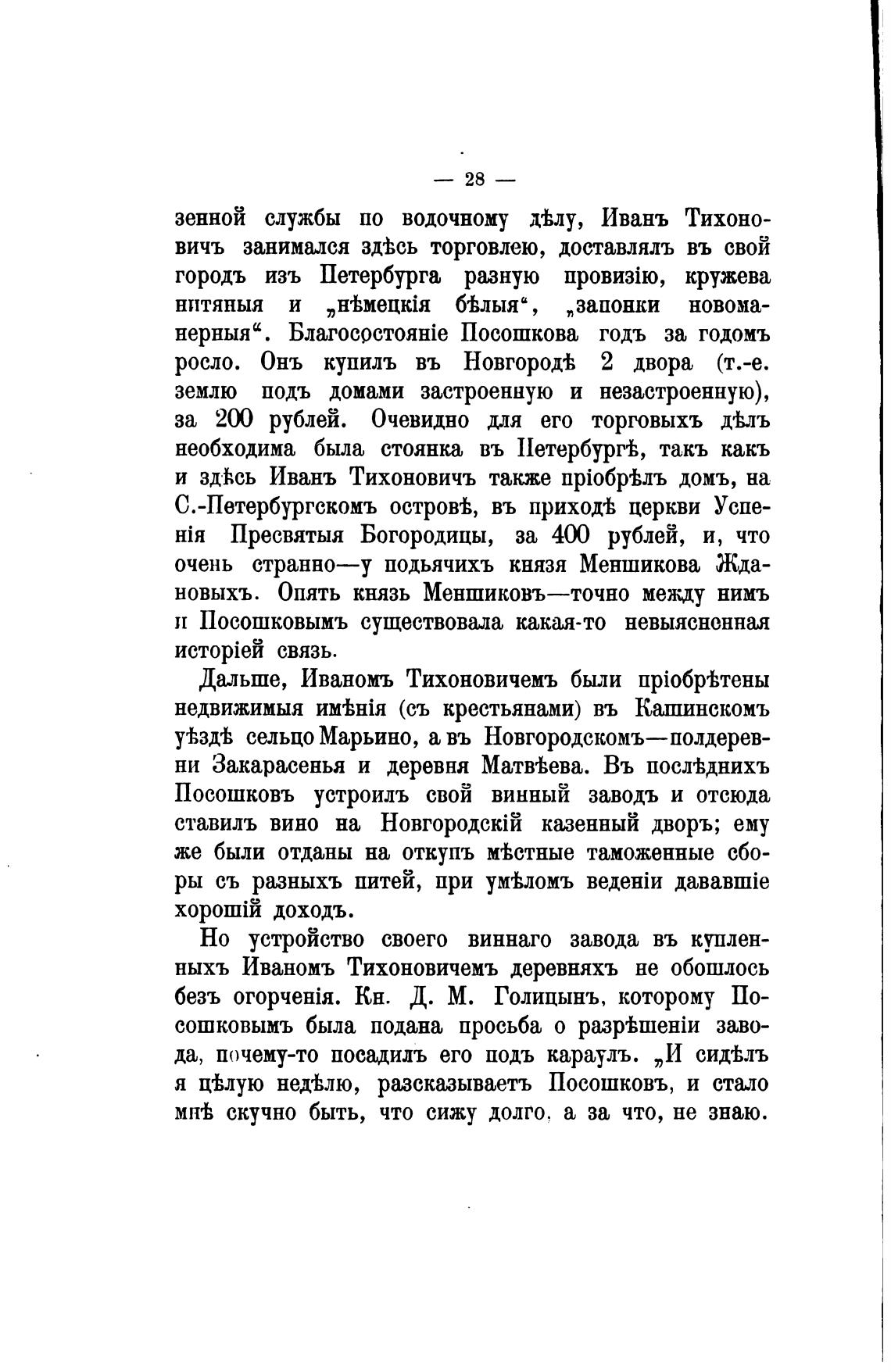 — 28 —

зенной службы по водочному дѣлу, Иванъ Тихоновичъ занимался здѣсь торговлею, доставлялъ въ свой городъ изъ Петербурга разную провизію, кружева нитяныя и „нѣмецкія бѣлыя“, „запонки новоманерныя“. Благосостояніе Посошкова годъ за годомъ росло. Онъ купилъ въ Новгородѣ 2 двора (т.-е. землю подъ домами застроенную и незастроенную), за 200 рублей. Очевидно для его торговыхъ дѣлъ необходима была стоянка въ Петербургѣ, такъ какъ и здѣсь Иванъ Тихоновичъ также пріобрѣлъ домъ, на С.-Петербургскомъ островѣ, въ приходѣ церкви Успенія Пресвятыя Богородицы, за 400 рублей, и, что очень странно—у подьячихъ князя Меншикова Ждановыхъ. Опять князь Меншиковъ—точно между нимъ и Посошковымъ существовала какая-то невыясненная исторіей связь.

Дальше, Иваномъ Тихоновичемъ были пріобрѣтены недвижимыя имѣнія (съ крестьянами) въ Кашинскомъ уѣздѣ сельцо Марьино, а въ Новгородскомъ—полдеревни Закарасенья и деревня Матвѣева. Въ послѣднихъ Посошковъ устроилъ свой винный заводъ и отсюда ставилъ вино на Новгородскій казенный дворъ; ему же были отданы на откупъ мѣстные таможенные сборы съ разныхъ питей, при умѣломъ веденіи дававшіе хорошій доходъ.

Но устройство своего виннаго завода въ купленныхъ Иваномъ Тихоновичемъ деревняхъ не обошлось безъ огорченія. Кн. Д. М. Голицынъ, которому Посошковымъ была подана просьба о разрѣшеніи завода, почему-то посадилъ его подъ караулъ. „И сидѣлъ я цѣлую недѣлю, разсказываетъ Посошковъ, и стало мнѣ скучно быть, что сижу долго, а за что, не знаю.